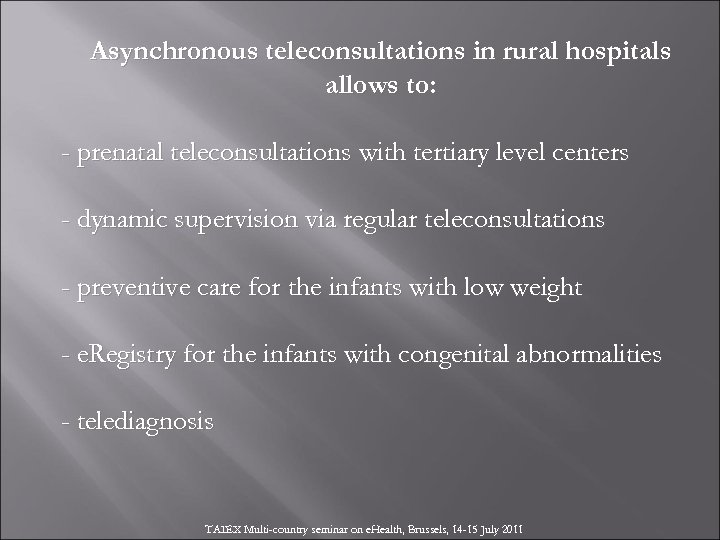 Asynchronous teleconsultations in rural hospitals allows to:

- prenatal teleconsultations with tertiary level centers

- dynamic supervision via regular teleconsultations

- preventive care for the infants with low weight

- eRegistry for the infants with congenital abnormalities

- telediagnosis

TAIEX Multi-country seminar on eHealth, Brussels, 14-15 July 2011